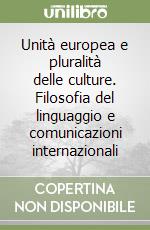 unilibro

Unità europea e pluralità delle culture. Filosofia del linguaggio e comunicazioni internazionali

COPERTINA NON DISPONIBILE